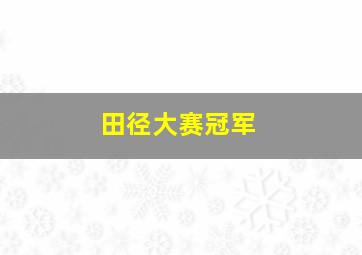 田径大赛冠军